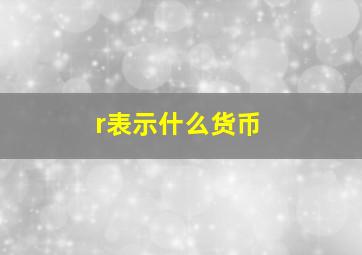 r表示什么货币